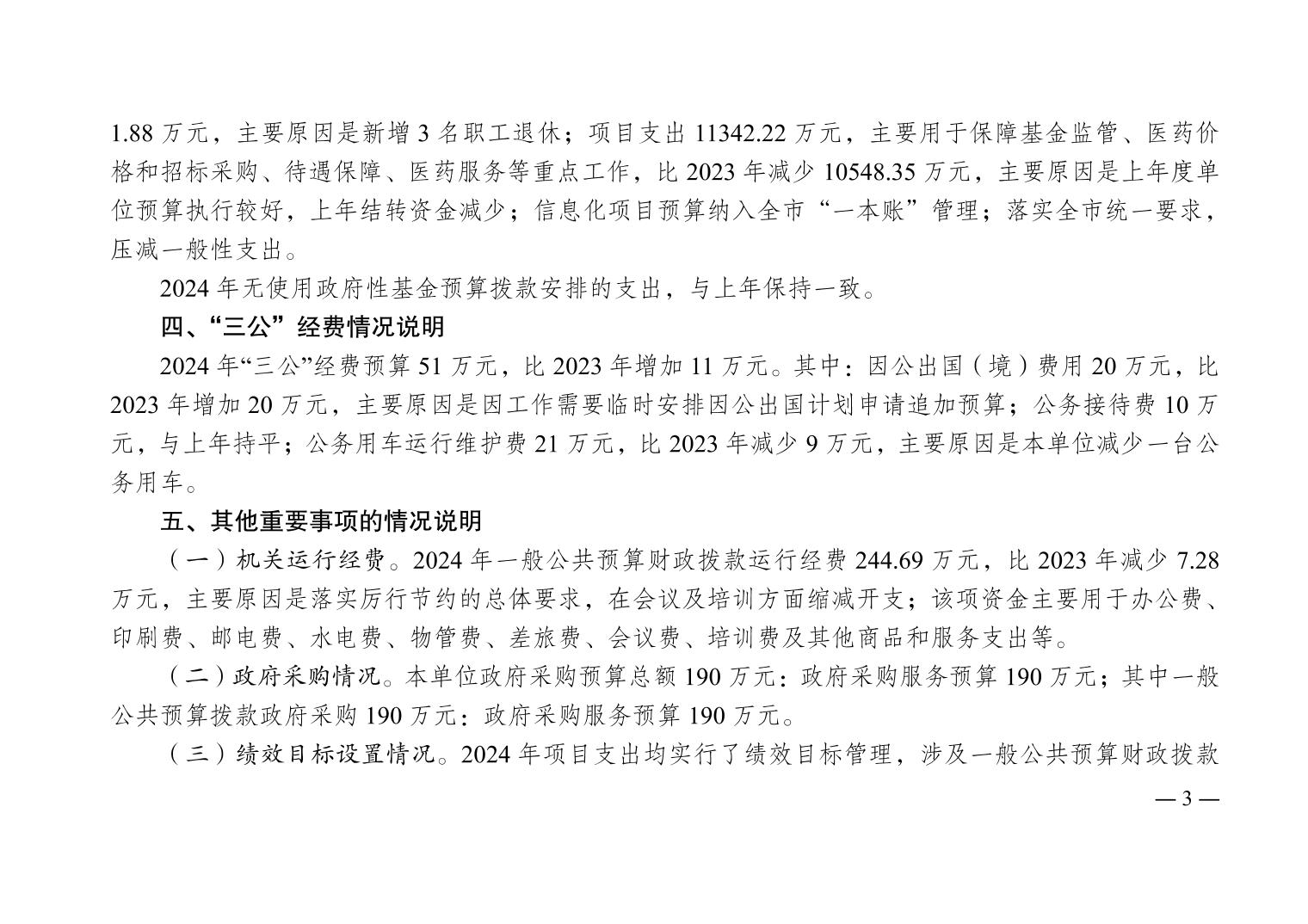 1.88万元，主要原因是新增3名职工退休；项目支出11342.22万元，主要用于保障基金监管、医药价格和招标采购、待遇保障、医药服务等重点工作，比2023年减少10548.35万元，主要原因是上年度单位预算执行较好，上年结转资金减少；信息化项目预算纳入全市“一本账”管理；落实全市统一要求，压减一般性支出。

2024年无使用政府性基金预算拨款安排的支出，与上年保持一致。

四、“三公”经费情况说明

2024年“三公”经费预算51万元，比2023年增加11万元。其中：因公出国（境）费用20万元，比2023年增加20万元，主要原因是因工作需要临时安排因公出国计划申请追加预算；公务接待费10万元，与上年持平；公务用车运行维护费21万元，比2023年减少9万元，主要原因是本单位减少一台公务用车。

五、其他重要事项的情况说明

（一）机关运行经费。2024年一般公共预算财政拨款运行经费244.69万元，比2023年减少7.28万元，主要原因是落实厉行节约的总体要求，在会议及培训方面缩减开支；该项资金主要用于办公费、印刷费、邮电费、水电费、物管费、差旅费、会议费、培训费及其他商品和服务支出等。

（二）政府采购情况。本单位政府采购预算总额190万元：政府采购服务预算190万元；其中一般公共预算拨款政府采购190万元：政府采购服务预算190万元。

（三）绩效目标设置情况。2024年项目支出均实行了绩效目标管理，涉及一般公共预算财政拨款

— 3 —